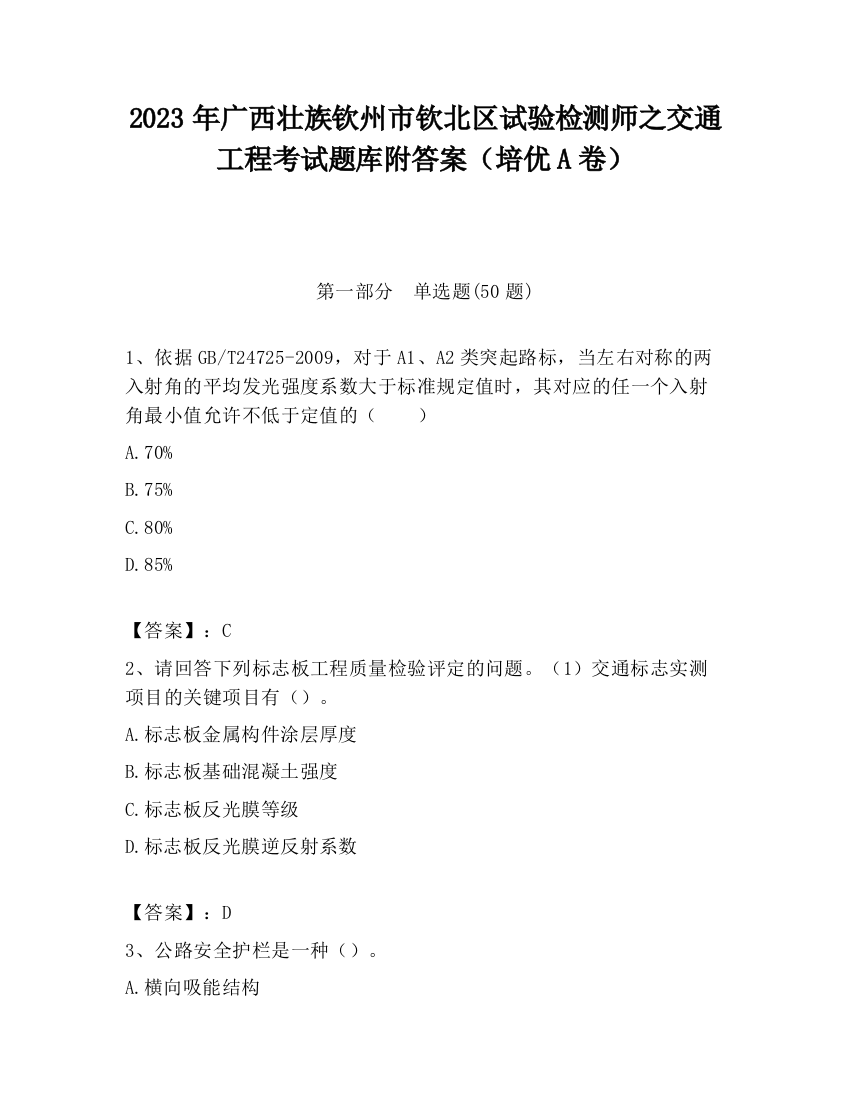 2023 年广西壮族钦州市钦北区试验检测师之交通工程考试题库附答案（培优 A 卷）

第一部分　单选题(50 题)

1、依据 GB/T24725-2009，对于 A1、A2 类突起路标，当左右对称的两入射角的平均发光强度系数大于标准规定值时，其对应的任一个入射角最小值允许不低于定值的（　　）

A.70%

B.75%

C.80%

D.85%

【答案】：C

2、请回答下列标志板工程质量检验评定的问题。（1）交通标志实测项目的关键项目有（）。

A.标志板金属构件涂层厚度

B.标志板基础混凝土强度

C.标志板反光膜等级

D.标志板反光膜逆反射系数

【答案】：D

3、公路安全护栏是一种（）。

A.横向吸能结构